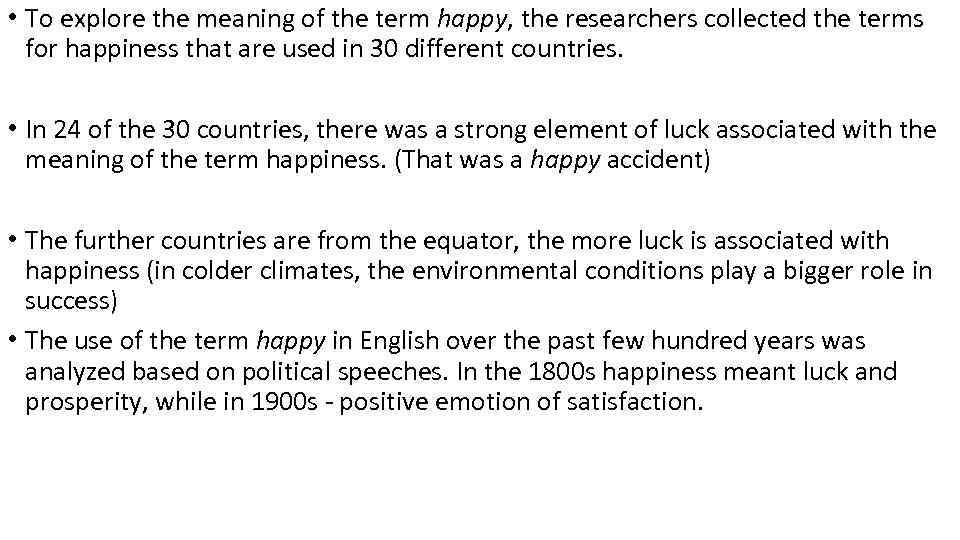 • To explore the meaning of the term happy, the researchers collected the terms for happiness that are used in 30 different countries.

• In 24 of the 30 countries, there was a strong element of luck associated with the meaning of the term happiness. (That was a happy accident)

• The further countries are from the equator, the more luck is associated with happiness (in colder climates, the environmental conditions play a bigger role in success)

• The use of the term happy in English over the past few hundred years was analyzed based on political speeches. In the 1800s happiness meant luck and prosperity, while in 1900s - positive emotion of satisfaction.